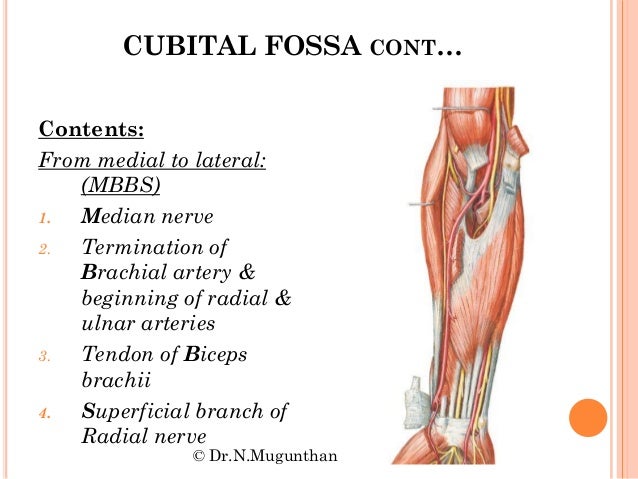 CUBITAL FOSSA CONT…

Contents:

From medial to lateral: (MBBS)

1. Median nerve
2. Termination of Brachial artery & beginning of radial & ulnar arteries
3. Tendon of Biceps brachii
4. Superficial branch of Radial nerve

© Dr.N.Mugunthan